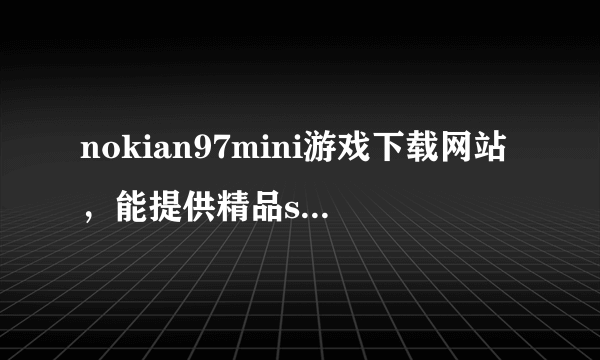 nokian97mini游戏下载网站，能提供精品s...